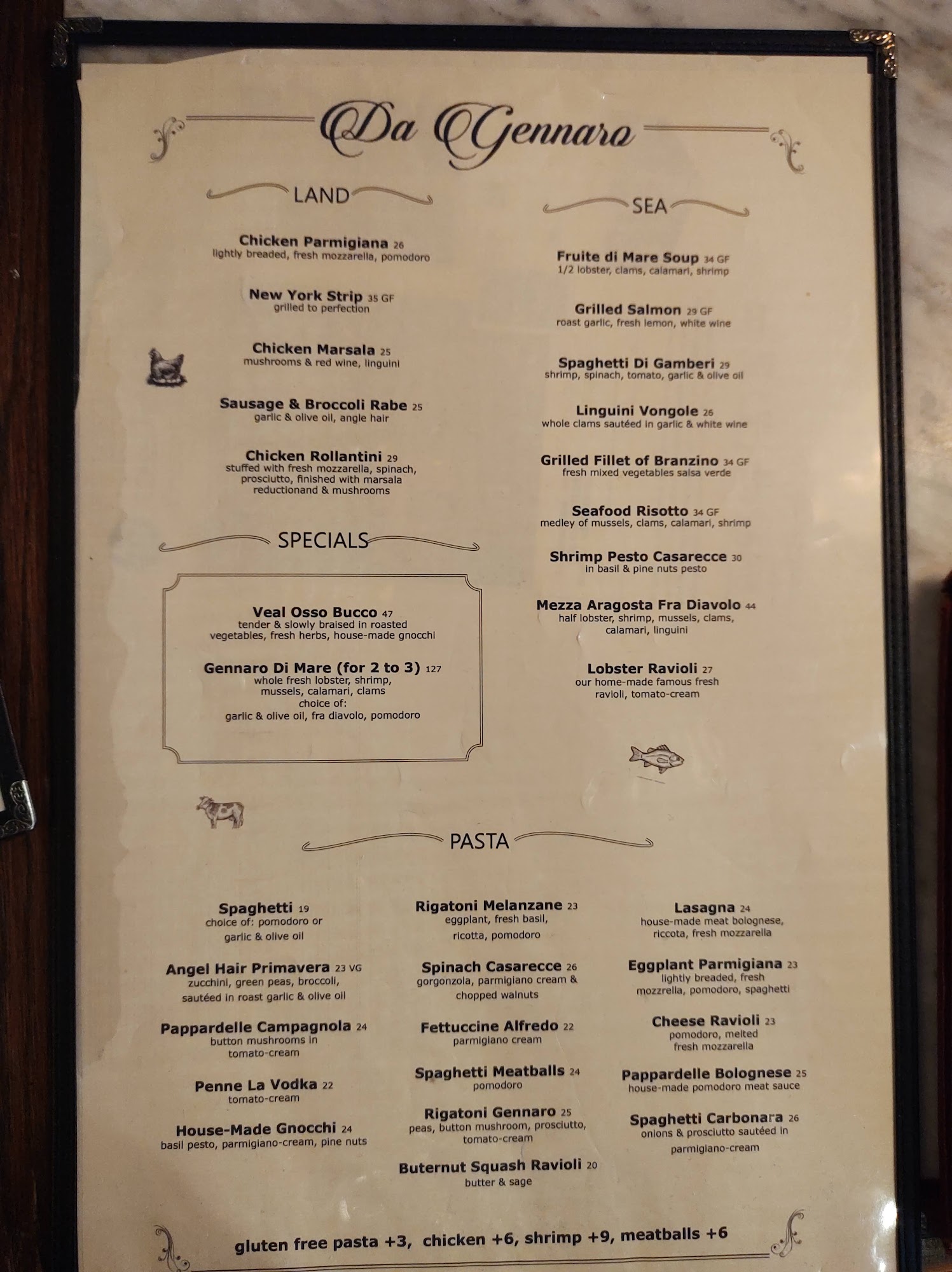 Da Gennaro

LAND

Chicken Parmigiana 26
lightly breaded, fresh mozzarella, pomodoro

New York Strip 35 GF
grilled to perfection

Chicken Marsala 25
mushrooms & red wine, linguini

Sausage & Broccoli Rabe 25
garlic & olive oil, angle hair

Chicken Rollantini 29
stuffed with fresh mozzarella, spinach, prosciutto, finished with marsala reductionand & mushrooms

SPECIALS

Veal Osso Bucco 47
tender & slowly braised in roasted vegetables, fresh herbs, house-made gnocchi

Gennaro Di Mare (for 2 to 3) 127
whole fresh lobster, shrimp, mussels, calamari, clams
choice of:
garlic & olive oil, fra diavolo, pomodoro

SEA

Fruite di Mare Soup 34 GF
1/2 lobster, clams, calamari, shrimp

Grilled Salmon 29 GF
roast garlic, fresh lemon, white wine

Spaghetti Di Gamberi 29
shrimp, spinach, tomato, garlic & olive oil

Linguini Vongole 26
whole clams sautéed in garlic & white wine

Grilled Fillet of Branzino 34 GF
fresh mixed vegetables salsa verde

Seafood Risotto 34 GF
medley of mussels, clams, calamari, shrimp

Shrimp Pesto Casarecce 30
in basil & pine nuts pesto

Mezza Aragosta Fra Diavolo 44
half lobster, shrimp, mussels, clams, calamari, linguini

Lobster Ravioli 27
our home-made famous fresh ravioli, tomato-cream

PASTA

Spaghetti 19
choice of: pomodoro or garlic & olive oil

Angel Hair Primavera 23 VG
zucchini, green peas, broccoli, sautéed in roast garlic & olive oil

Pappardelle Campagnola 24
button mushrooms in tomato-cream

Penne La Vodka 22
tomato-cream

House-Made Gnocchi 24
basil pesto, parmigiano-cream, pine nuts

Rigatoni Melanzane 23
eggplant, fresh basil, ricotta, pomodoro

Spinach Casarecce 26
gorgonzola, parmigiano cream & chopped walnuts

Fettuccine Alfredo 22
parmigiano cream

Spaghetti Meatballs 24
pomodoro

Rigatoni Gennaro 25
peas, button mushroom, prosciutto, tomato-cream

Buternut Squash Ravioli 20
butter & sage

Lasagna 24
house-made meat bolognese, riccota, fresh mozzarella

Eggplant Parmigiana 23
lightly breaded, fresh mozzrella, pomodoro, spaghetti

Cheese Ravioli 23
pomodoro, melted fresh mozzarella

Pappardelle Bolognese 25
house-made pomodoro meat sauce

Spaghetti Carbonara 26
onions & prosciutto sautéed in parmigiano-cream

gluten free pasta +3, chicken +6, shrimp +9, meatballs +6